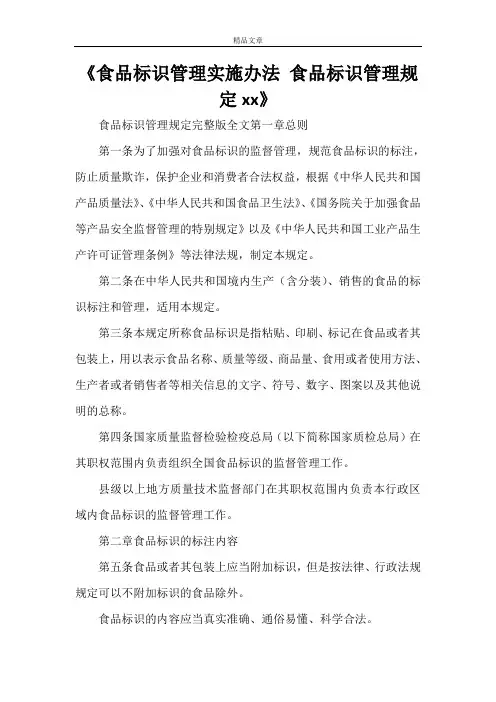 精品文章

《食品标识管理实施办法 食品标识管理规定 xx》

食品标识管理规定完整版全文第一章总则

第一条为了加强对食品标识的监督管理，规范食品标识的标注，防止质量欺诈，保护企业和消费者合法权益，根据《中华人民共和国产品质量法》、《中华人民共和国食品卫生法》、《国务院关于加强食品等产品安全监督管理的特别规定》以及《中华人民共和国工业产品生产许可证管理条例》等法律法规，制定本规定。

第二条在中华人民共和国境内生产（含分装）、销售的食品的标识标注和管理，适用本规定。

第三条本规定所称食品标识是指粘贴、印刷、标记在食品或者其包装上，用以表示食品名称、质量等级、商品量、食用或者使用方法、生产者或者销售者等相关信息的文字、符号、数字、图案以及其他说明的总称。

第四条国家质量监督检验检疫总局（以下简称国家质检总局）在其职权范围内负责组织全国食品标识的监督管理工作。

县级以上地方质量技术监督部门在其职权范围内负责本行政区域内食品标识的监督管理工作。

第二章食品标识的标注内容

第五条食品或者其包装上应当附加标识，但是按法律、行政法规规定可以不附加标识的食品除外。

食品标识的内容应当真实准确、通俗易懂、科学合法。